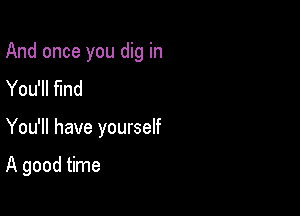 And once you dig in

You'll find

You'll have yourself

A good time